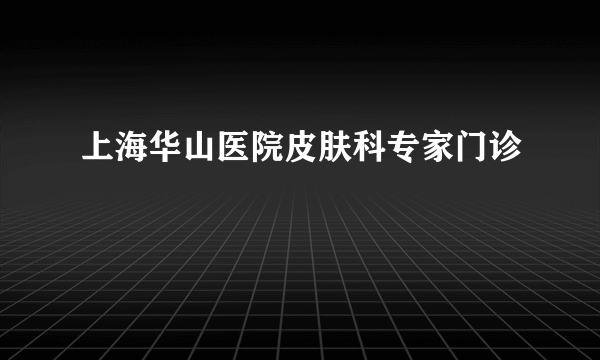 上海华山医院皮肤科专家门诊